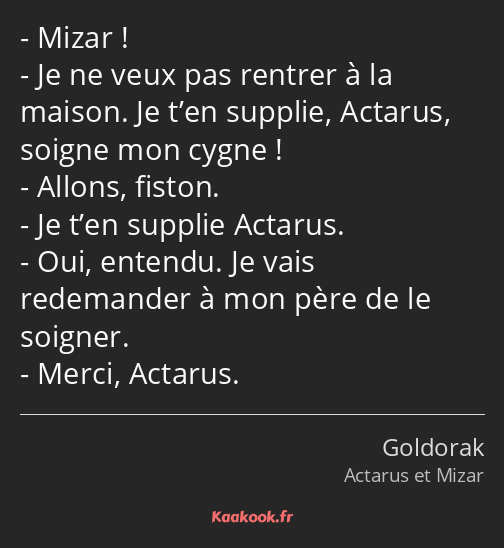 - Mizar !
- Je ne veux pas rentrer à la maison. Je t’en supplie, Actarus, soigne mon cygne !
- Allons, fiston.
- Je t’en supplie Actarus.
- Oui, entendu. Je vais redemander à mon père de le soigner.
- Merci, Actarus.

Goldorak
Actarus et Mizar

Kaakook.fr